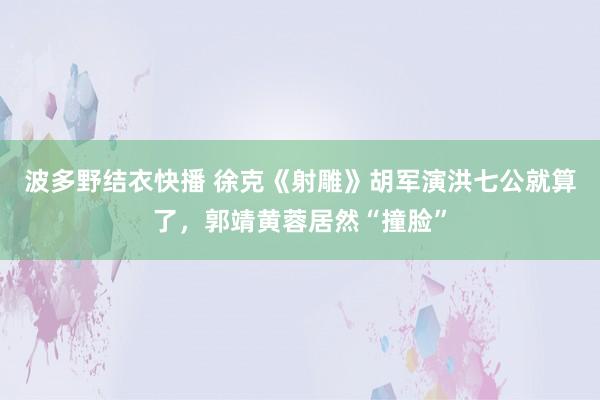 波多野结衣快播 徐克《射雕》胡军演洪七公就算了，郭靖黄蓉居然“撞脸”